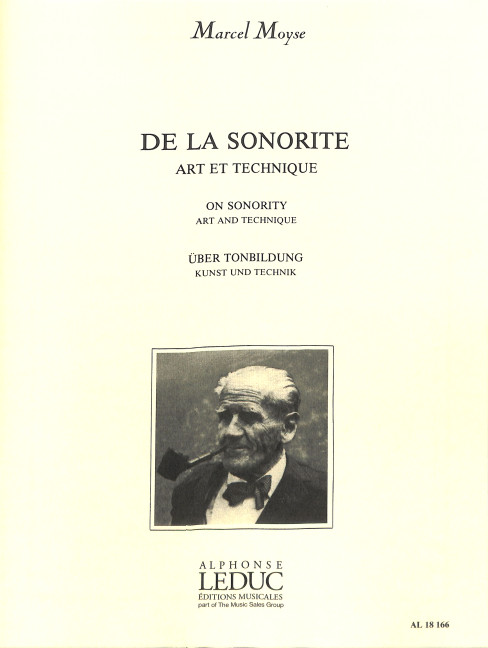 Marcel Moyse

DE LA SONORITE
ART ET TECHNIQUE

ON SONORITY
ART AND TECHNIQUE

ÜBER TONBILDUNG
KUNST UND TECHNIK

ALPHONSE
LEDUC
ÉDITIONS MUSICALES
part of The Music Sales Group

AL 18 166